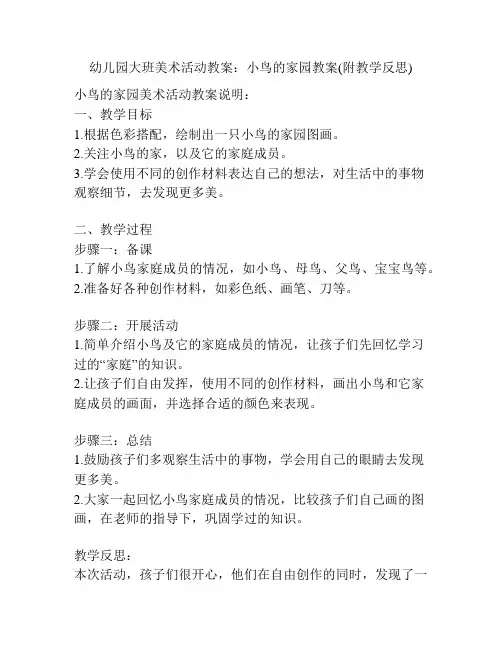 幼儿园大班美术活动教案：小鸟的家园教案(附教学反思)

小鸟的家园美术活动教案说明：
一、教学目标
1.根据色彩搭配，绘制出一只小鸟的家园图画。
2.关注小鸟的家，以及它的家庭成员。
3.学会使用不同的创作材料表达自己的想法，对生活中的事物观察细节，去发现更多美。

二、教学过程
步骤一：备课
1.了解小鸟家庭成员的情况，如小鸟、母鸟、父鸟、宝宝鸟等。
2.准备好各种创作材料，如彩色纸、画笔、刀等。

步骤二：开展活动
1.简单介绍小鸟及它的家庭成员的情况，让孩子们先回忆学习过的“家庭”的知识。
2.让孩子们自由发挥，使用不同的创作材料，画出小鸟和它家庭成员的画面，并选择合适的颜色来表现。

步骤三：总结
1.鼓励孩子们多观察生活中的事物，学会用自己的眼睛去发现更多美。
2.大家一起回忆小鸟家庭成员的情况，比较孩子们自己画的图画，在老师的指导下，巩固学过的知识。

教学反思：
本次活动，孩子们很开心，他们在自由创作的同时，发现了一